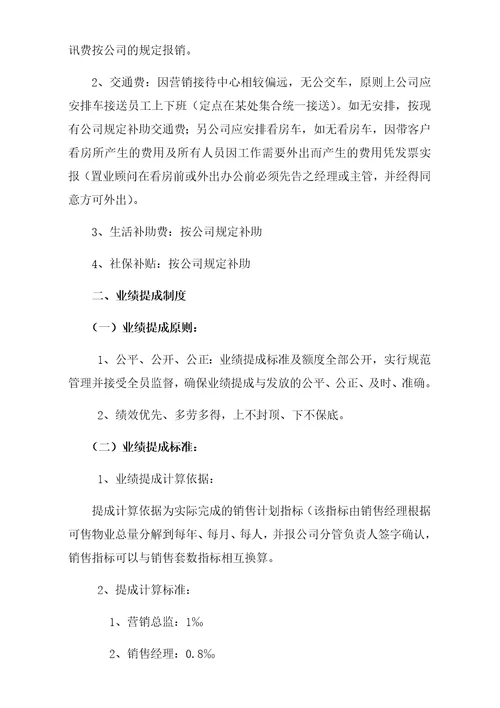 讯费按公司的规定报销。

2、交通费：因营销接待中心相较偏远，无公交车，原则上公司应安排车接送员工上下班（定点在某处集合统一接送）。如无安排，按现有公司规定补助交通费；另公司应安排看房车，如无看房车，因带客户看房所产生的费用及所有人员因工作需要外出而产生的费用凭发票实报（置业顾问在看房前或外出办公前必须先告之经理或主管，并经得同意方可外出）。

3、生活补助费：按公司规定补助

4、社保补贴：按公司规定补助

二、业绩提成制度

（一）业绩提成原则：

1、公平、公开、公正：业绩提成标准及额度全部公开，实行规范管理并接受全员监督，确保业绩提成与发放的公平、公正、及时、准确。

2、绩效优先、多劳多得，上不封顶、下不保底。

（二）业绩提成标准：

1、业绩提成计算依据：

提成计算依据为实际完成的销售计划指标（该指标由销售经理根据可售物业总量分解到每年、每月、每人，并报公司分管负责人签字确认，销售指标可以与销售套数指标相互换算。

2、提成计算标准：

1、营销总监：1‰

2、销售经理：0.8‰